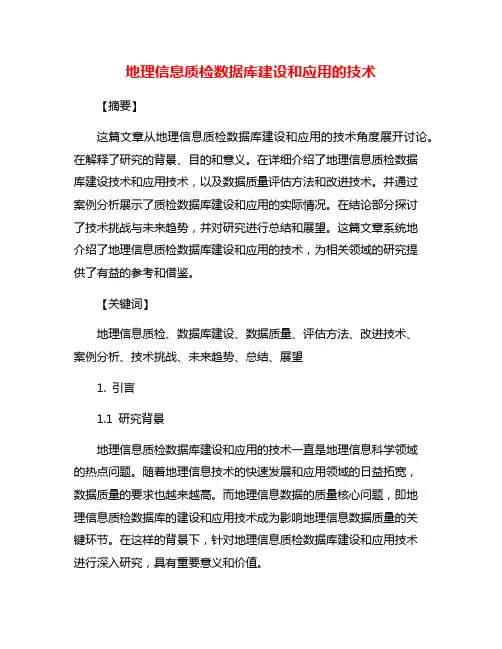 地理信息质检数据库建设和应用的技术

【摘要】

这篇文章从地理信息质检数据库建设和应用的技术角度展开讨论。在解释了研究的背景、目的和意义。在详细介绍了地理信息质检数据库建设技术和应用技术，以及数据质量评估方法和改进技术。并通过案例分析展示了质检数据库建设和应用的实际情况。在结论部分探讨了技术挑战与未来趋势，并对研究进行总结和展望。这篇文章系统地介绍了地理信息质检数据库建设和应用的技术，为相关领域的研究提供了有益的参考和借鉴。

【关键词】

地理信息质检、数据库建设、数据质量、评估方法、改进技术、案例分析、技术挑战、未来趋势、总结、展望

1. 引言

1.1 研究背景

地理信息质检数据库建设和应用的技术一直是地理信息科学领域的热点问题。随着地理信息技术的快速发展和应用领域的日益拓宽，数据质量的要求也越来越高。而地理信息数据的质量核心问题，即地理信息质检数据库的建设和应用技术成为影响地理信息数据质量的关键环节。在这样的背景下，针对地理信息质检数据库建设和应用技术进行深入研究，具有重要意义和价值。